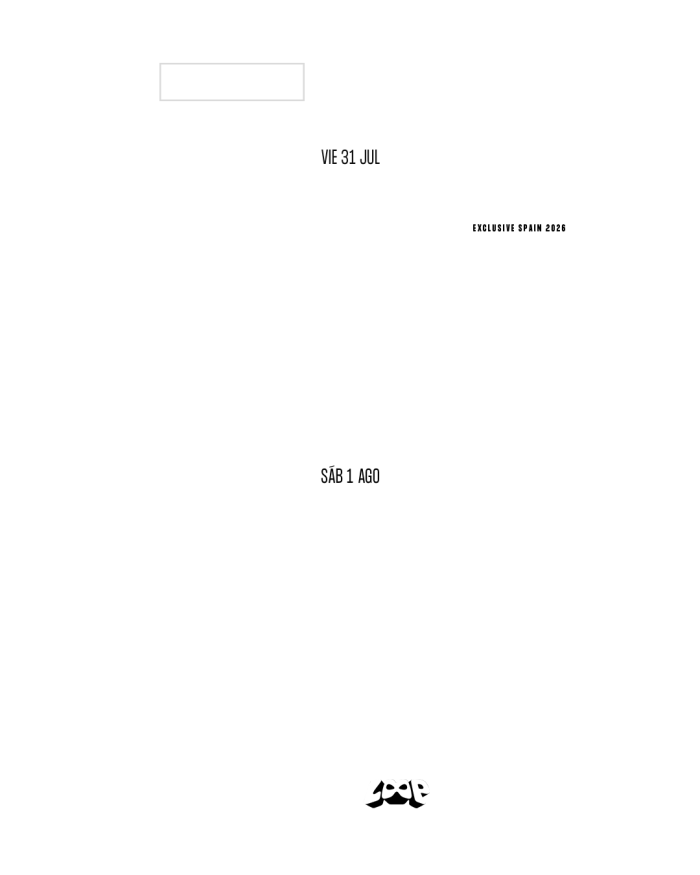 VIE 31 JUL

EXCLUSIVE SPAIN 2026

SÁB 1 AGO